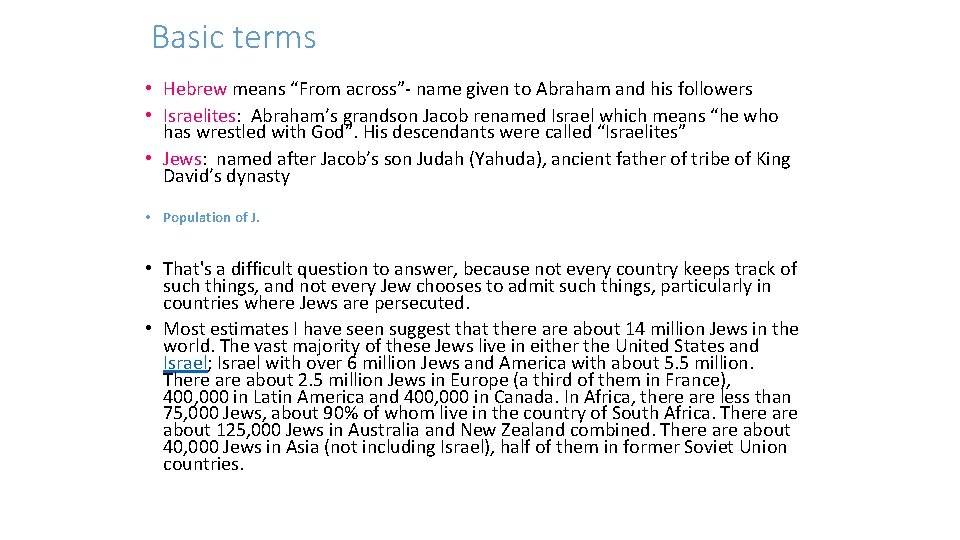 Basic terms

• Hebrew means “From across”- name given to Abraham and his followers
• Israelites: Abraham’s grandson Jacob renamed Israel which means “he who has wrestled with God”. His descendants were called “Israelites”
• Jews: named after Jacob’s son Judah (Yahuda), ancient father of tribe of King David’s dynasty

• Population of J.

• That's a difficult question to answer, because not every country keeps track of such things, and not every Jew chooses to admit such things, particularly in countries where Jews are persecuted.
• Most estimates I have seen suggest that there are about 14 million Jews in the world. The vast majority of these Jews live in either the United States and Israel; Israel with over 6 million Jews and America with about 5.5 million. There are about 2.5 million Jews in Europe (a third of them in France), 400,000 in Latin America and 400,000 in Canada. In Africa, there are less than 75,000 Jews, about 90% of whom live in the country of South Africa. There are about 125,000 Jews in Australia and New Zealand combined. There are about 40,000 Jews in Asia (not including Israel), half of them in former Soviet Union countries.